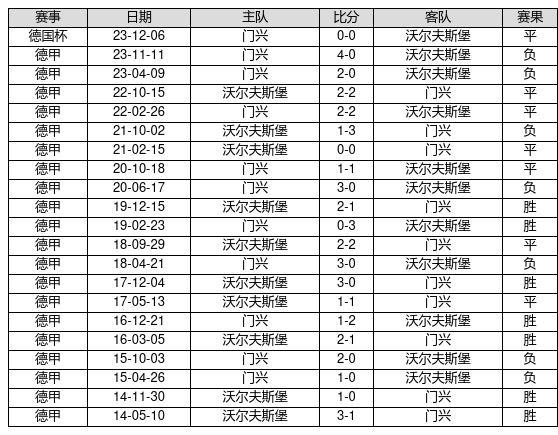 | 赛事 | 日期 | 主队 | 比分 | 客队 | 赛果 |
|---|---|---|---|---|---|
| 德国杯 | 23-12-06 | 门兴 | 0-0 | 沃尔夫斯堡 | 平 |
| 德甲 | 23-11-11 | 门兴 | 4-0 | 沃尔夫斯堡 | 负 |
| 德甲 | 23-04-09 | 门兴 | 2-0 | 沃尔夫斯堡 | 负 |
| 德甲 | 22-10-15 | 沃尔夫斯堡 | 2-2 | 门兴 | 平 |
| 德甲 | 22-02-26 | 门兴 | 2-2 | 沃尔夫斯堡 | 平 |
| 德甲 | 21-10-02 | 沃尔夫斯堡 | 1-3 | 门兴 | 负 |
| 德甲 | 21-02-15 | 沃尔夫斯堡 | 0-0 | 门兴 | 平 |
| 德甲 | 20-10-18 | 门兴 | 1-1 | 沃尔夫斯堡 | 平 |
| 德甲 | 20-06-17 | 门兴 | 3-0 | 沃尔夫斯堡 | 负 |
| 德甲 | 19-12-15 | 沃尔夫斯堡 | 2-1 | 门兴 | 胜 |
| 德甲 | 19-02-23 | 门兴 | 0-3 | 沃尔夫斯堡 | 胜 |
| 德甲 | 18-09-29 | 沃尔夫斯堡 | 2-2 | 门兴 | 平 |
| 德甲 | 18-04-21 | 门兴 | 3-0 | 沃尔夫斯堡 | 负 |
| 德甲 | 17-12-04 | 沃尔夫斯堡 | 3-0 | 门兴 | 胜 |
| 德甲 | 17-05-13 | 沃尔夫斯堡 | 1-1 | 门兴 | 平 |
| 德甲 | 16-12-21 | 门兴 | 1-2 | 沃尔夫斯堡 | 胜 |
| 德甲 | 16-03-05 | 沃尔夫斯堡 | 2-1 | 门兴 | 胜 |
| 德甲 | 15-10-03 | 门兴 | 2-0 | 沃尔夫斯堡 | 负 |
| 德甲 | 15-04-26 | 门兴 | 1-0 | 沃尔夫斯堡 | 负 |
| 德甲 | 14-11-30 | 沃尔夫斯堡 | 1-0 | 门兴 | 胜 |
| 德甲 | 14-05-10 | 沃尔夫斯堡 | 3-1 | 门兴 | 胜 |